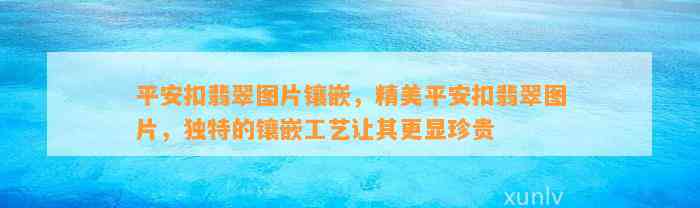 平安扣翡翠图片镶嵌，精美平安扣翡翠图片，独特的镶嵌工艺让其更显珍贵

xunlv